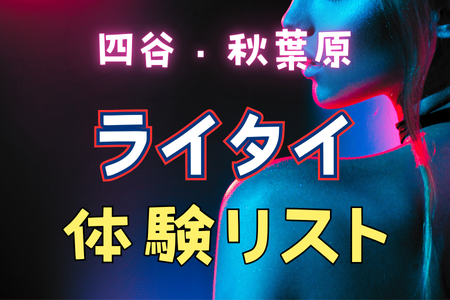 四谷・秋葉原

ライタイ

体験リスト